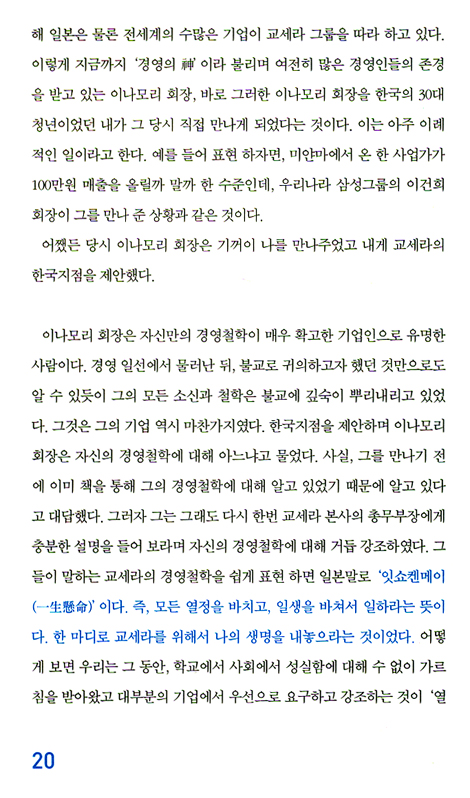 해 일본은 물론 전세계의 수많은 기업이 교세라 그룹을 따라 하고 있다. 이렇게 지금까지 '경영의 神'이라 불리며 여전히 많은 경영인들의 존경을 받고 있는 이나모리 회장, 바로 그러한 이나모리 회장을 한국의 30대 청년이었던 내가 그 당시 직접 만나게 되었다는 것이다. 이는 아주 이례적인 일이라고 한다. 예를 들어 표현 하자면, 미얀마에서 온 한 사업가가 100만원 매출을 올릴까 말까 한 수준인데, 우리나라 삼성그룹의 이건희 회장이 그를 만나 준 상황과 같은 것이다.

어쨌든 당시 이나모리 회장은 기꺼이 나를 만나주었고 내게 교세라의 한국지점을 제안했다.

이나모리 회장은 자신만의 경영철학이 매우 확고한 기업인으로 유명한 사람이다. 경영 일선에서 물러난 뒤, 불교로 귀의하고자 했던 것만으로도 알 수 있듯이 그의 모든 소신과 철학은 불교에 깊숙이 뿌리내리고 있었다. 그것은 그의 기업 역시 마찬가지였다. 한국지점을 제안하며 이나모리 회장은 자신의 경영철학에 대해 아느냐고 물었다. 사실, 그를 만나기 전에 이미 책을 통해 그의 경영철학에 대해 알고 있었기 때문에 알고 있다고 대답했다. 그러자 그는 그래도 다시 한번 교세라 본사의 총무부장에게 충분한 설명을 들어 보라며 자신의 경영철학에 대해 거듭 강조하였다. 그들이 말하는 교세라의 경영철학을 쉽게 표현 하면 일본말로 '잇쇼켄메이(一生懸命)'이다. 즉, 모든 열정을 바치고, 일생을 바쳐서 일하라는 뜻이다. 한 마디로 교세라를 위해서 나의 생명을 내놓으라는 것이었다. 어떻게 보면 우리는 그 동안, 학교에서 사회에서 성실함에 대해 수 없이 가르침을 받아왔고 대부분의 기업에서 우선으로 요구하고 강조하는 것이 '열

20